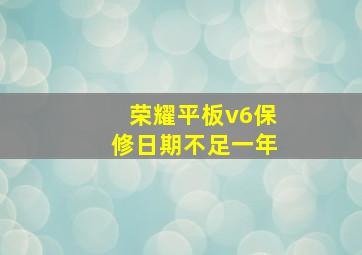 荣耀平板v6保修日期不足一年